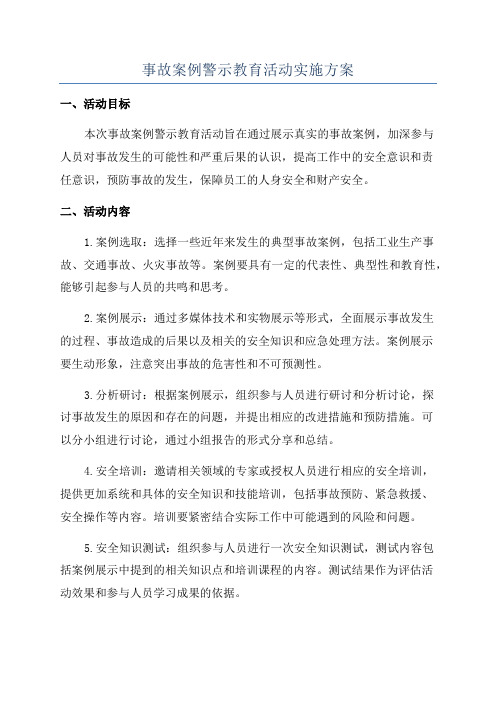 事故案例警示教育活动实施方案

一、活动目标

本次事故案例警示教育活动旨在通过展示真实的事故案例，加深参与人员对事故发生的可能性和严重后果的认识，提高工作中的安全意识和责任意识，预防事故的发生，保障员工的人身安全和财产安全。

二、活动内容

1.案例选取：选择一些近年来发生的典型事故案例，包括工业生产事故、交通事故、火灾事故等。案例要具有一定的代表性、典型性和教育性，能够引起参与人员的共鸣和思考。

2.案例展示：通过多媒体技术和实物展示等形式，全面展示事故发生的过程、事故造成的后果以及相关的安全知识和应急处理方法。案例展示要生动形象，注意突出事故的危害性和不可预测性。

3.分析研讨：根据案例展示，组织参与人员进行研讨和分析讨论，探讨事故发生的原因和存在的问题，并提出相应的改进措施和预防措施。可以分小组进行讨论，通过小组报告的形式分享和总结。

4.安全培训：邀请相关领域的专家或授权人员进行相应的安全培训，提供更加系统和具体的安全知识和技能培训，包括事故预防、紧急救援、安全操作等内容。培训要紧密结合实际工作中可能遇到的风险和问题。

5.安全知识测试：组织参与人员进行一次安全知识测试，测试内容包括案例展示中提到的相关知识点和培训课程的内容。测试结果作为评估活动效果和参与人员学习成果的依据。